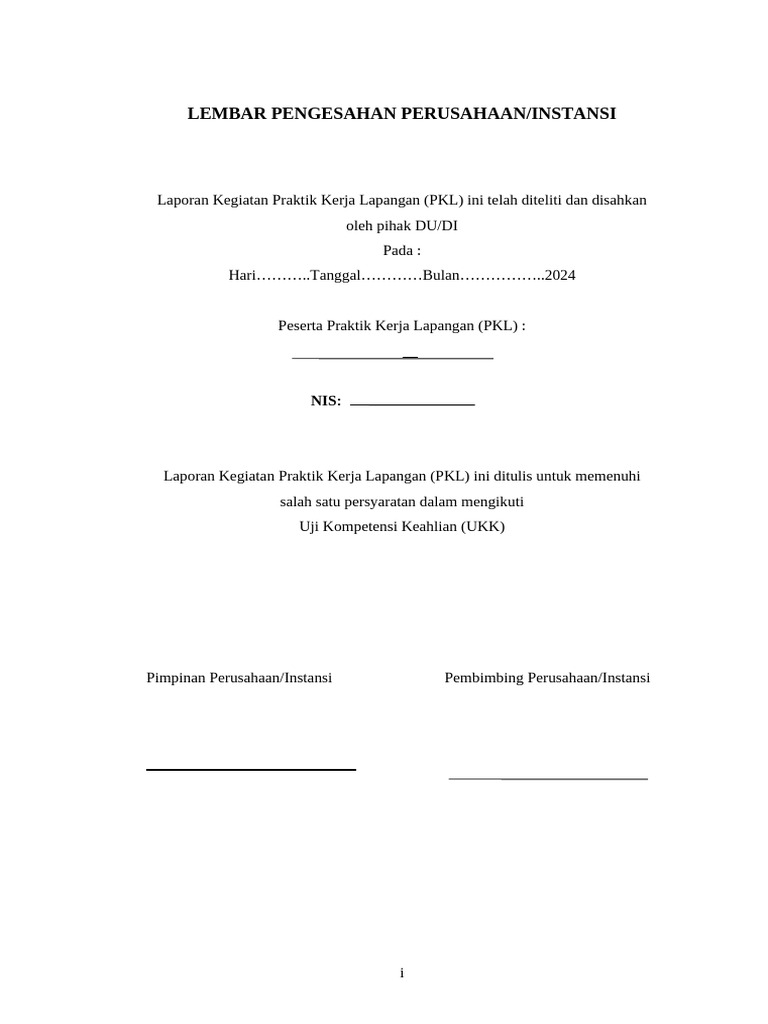 LEMBAR PENGESAHAN PERUSAHAAN/INSTANSI

Laporan Kegiatan Praktik Kerja Lapangan (PKL) ini telah diteliti dan disahkan oleh pihak DU/DI
Pada :
Hari………..Tanggal…………Bulan……………..2024

Peserta Praktik Kerja Lapangan (PKL) :

NIS:

Laporan Kegiatan Praktik Kerja Lapangan (PKL) ini ditulis untuk memenuhi salah satu persyaratan dalam mengikuti
Uji Kompetensi Keahlian (UKK)

Pimpinan Perusahaan/Instansi

Pembimbing Perusahaan/Instansi

i